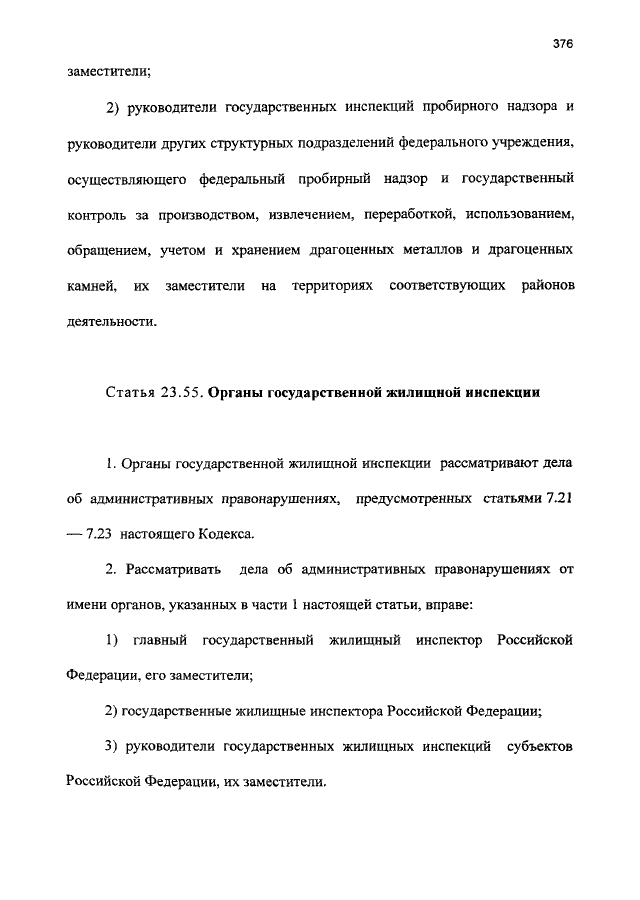 376

заместители;

2) руководители государственных инспекций пробирного надзора и руководители других структурных подразделений федерального учреждения, осуществляющего федеральный пробирный надзор и государственный контроль за производством, извлечением, переработкой, использованием, обращением, учетом и хранением драгоценных металлов и драгоценных камней, их заместители на территориях соответствующих районов деятельности.

Статья 23.55. Органы государственной жилищной инспекции

1. Органы государственной жилищной инспекции рассматривают дела об административных правонарушениях, предусмотренных статьями 7.21 — 7.23 настоящего Кодекса.

2. Рассматривать дела об административных правонарушениях от имени органов, указанных в части 1 настоящей статьи, вправе:

1) главный государственный жилищный инспектор Российской Федерации, его заместители;

2) государственные жилищные инспектора Российской Федерации;

3) руководители государственных жилищных инспекций субъектов Российской Федерации, их заместители.